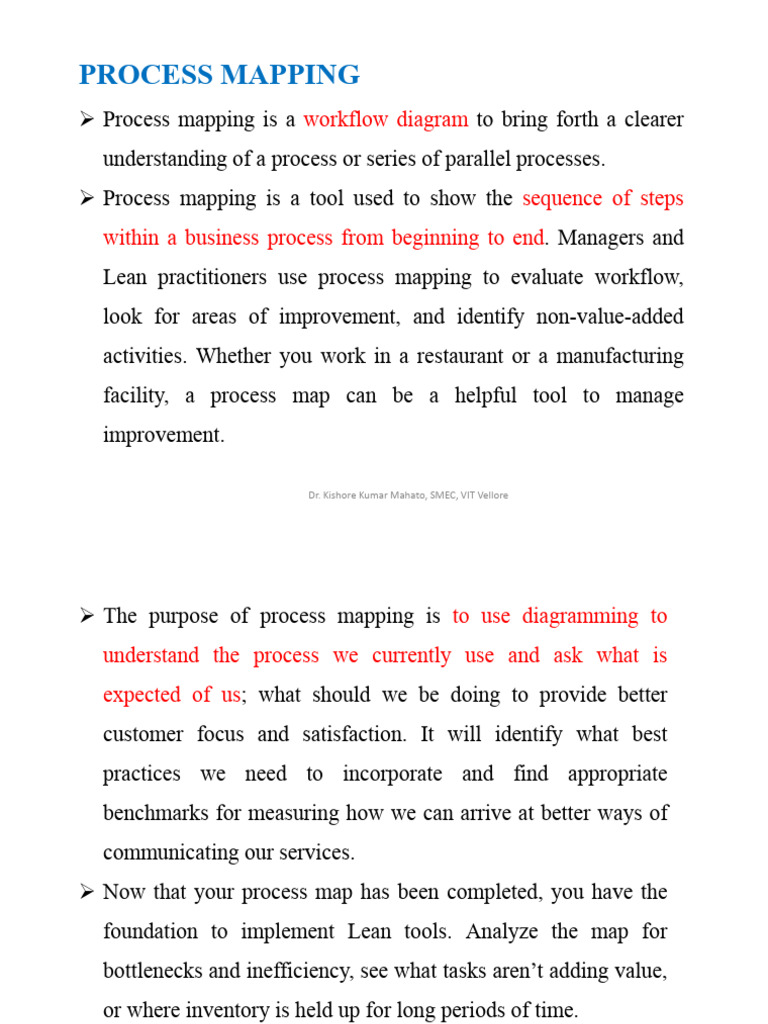 PROCESS MAPPING

➢ Process mapping is a workflow diagram to bring forth a clearer understanding of a process or series of parallel processes.

➢ Process mapping is a tool used to show the sequence of steps within a business process from beginning to end. Managers and Lean practitioners use process mapping to evaluate workflow, look for areas of improvement, and identify non-value-added activities. Whether you work in a restaurant or a manufacturing facility, a process map can be a helpful tool to manage improvement.

Dr. Kishore Kumar Mahato, SMEC, VIT Vellore

➢ The purpose of process mapping is to use diagramming to understand the process we currently use and ask what is expected of us; what should we be doing to provide better customer focus and satisfaction. It will identify what best practices we need to incorporate and find appropriate benchmarks for measuring how we can arrive at better ways of communicating our services.

➢ Now that your process map has been completed, you have the foundation to implement Lean tools. Analyze the map for bottlenecks and inefficiency, see what tasks aren't adding value, or where inventory is held up for long periods of time.